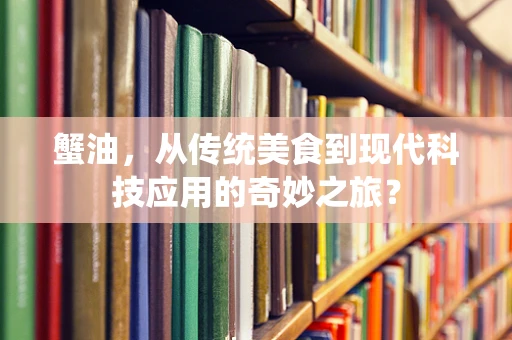 蟹油，从传统美食到现代科技应用的奇妙之旅？